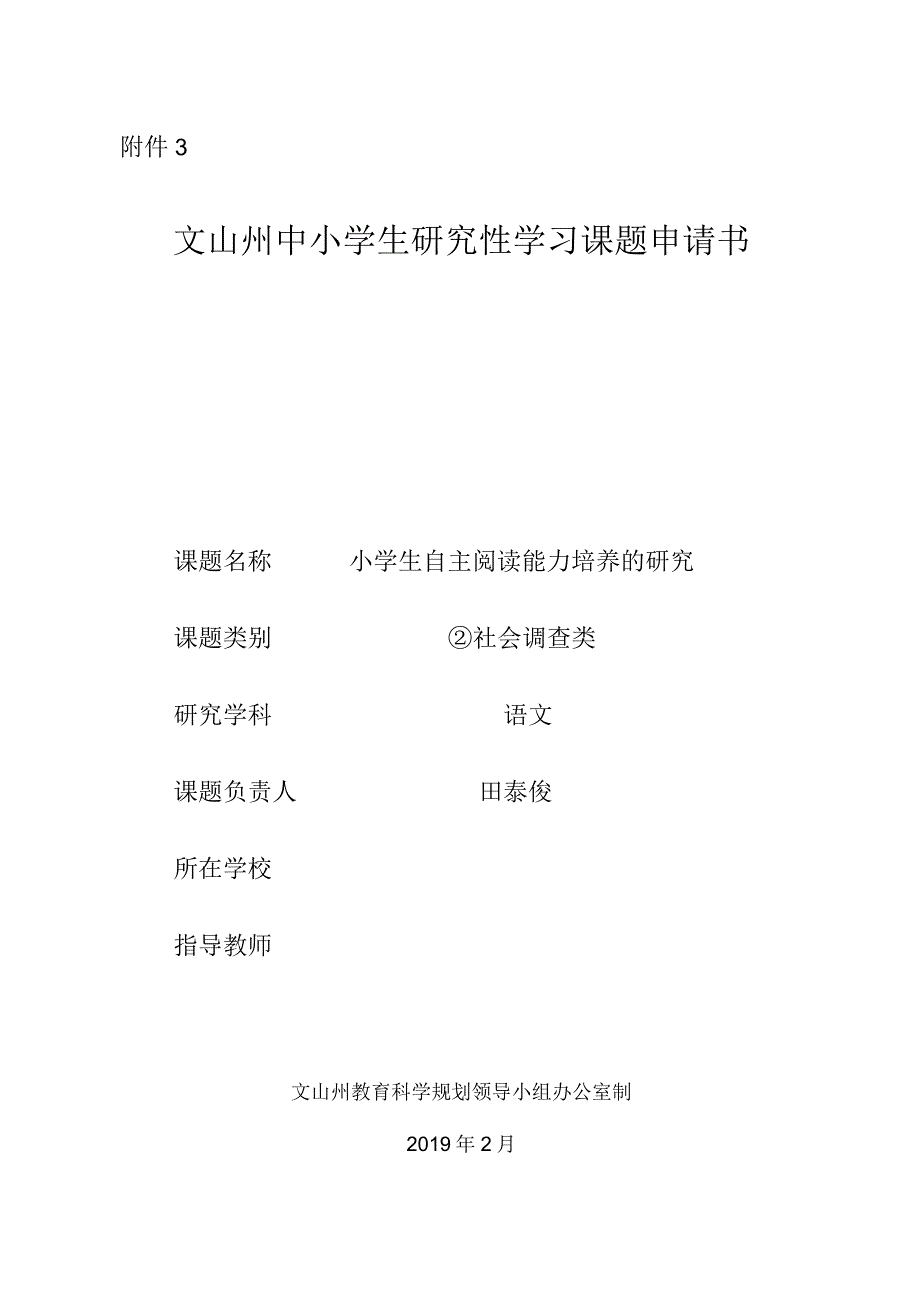 附件 3

文山州中小学生研究性学习课题申请书

课题名称 小学生自主阅读能力培养的研究

课题类别 ②社会调查类

研究学科 语文

课题负责人 田泰俊

所在学校

指导教师

文山州教育科学规划领导小组办公室制

2019 年 2 月